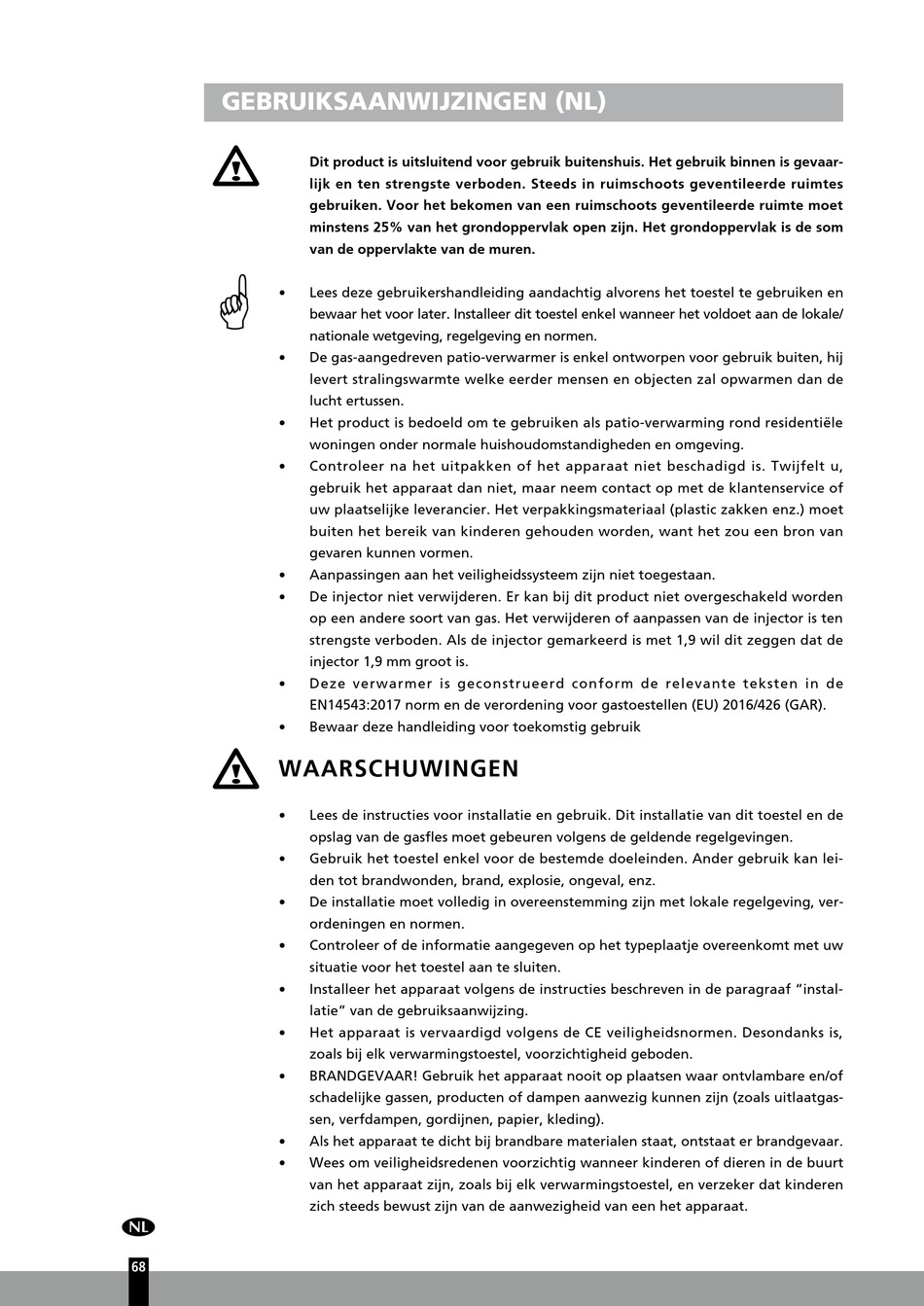 GEBRUIKSAANWIJZINGEN (NL)

Dit product is uitsluitend voor gebruik buitenshuis. Het gebruik binnen is gevaarlijk en ten strengste verboden. Steeds in ruimschoots geventileerde ruimtes gebruiken. Voor het bekomen van een ruimschoots geventileerde ruimte moet minstens 25% van het grondoppervlak open zijn. Het grondoppervlak is de som van de oppervlakte van de muren.

• Lees deze gebruikershandleiding aandachtig alvorens het toestel te gebruiken en bewaar het voor later. Installeer dit toestel enkel wanneer het voldoet aan de lokale/nationale wetgeving, regelgeving en normen.
• De gas-aangedreven patio-verwarmer is enkel ontworpen voor gebruik buiten, hij levert stralingswarmte welke eerder mensen en objecten zal opwarmen dan de lucht ertussen.
• Het product is bedoeld om te gebruiken als patio-verwarming rond residentiële woningen onder normale huishoudomstandigheden en omgeving.
• Controleer na het uitpakken of het apparaat niet beschadigd is. Twijfelt u, gebruik het apparaat dan niet, maar neem contact op met de klantenservice of uw plaatselijke leverancier. Het verpakkingsmateriaal (plastic zakken enz.) moet buiten het bereik van kinderen gehouden worden, want het zou een bron van gevaren kunnen vormen.
• Aanpassingen aan het veiligheidssysteem zijn niet toegestaan.
• De injector niet verwijderen. Er kan bij dit product niet overgeschakeld worden op een andere soort van gas. Het verwijderen of aanpassen van de injector is ten strengste verboden. Als de injector gemarkeerd is met 1,9 wil dit zeggen dat de injector 1,9 mm groot is.
• Deze verwarmer is geconstrueerd conform de relevante teksten in de EN14543:2017 norm en de verordening voor gastoestellen (EU) 2016/426 (GAR).
• Bewaar deze handleiding voor toekomstig gebruik

WAARSCHUWINGEN

• Lees de instructies voor installatie en gebruik. Dit installatie van dit toestel en de opslag van de gasfles moet gebeuren volgens de geldende regelgevingen.
• Gebruik het toestel enkel voor de bestemde doeleinden. Ander gebruik kan leiden tot brandwonden, brand, explosie, ongeval, enz.
• De installatie moet volledig in overeenstemming zijn met lokale regelgeving, verordeningen en normen.
• Controleer of de informatie aangegeven op het typeplaatje overeenkomt met uw situatie voor het toestel aan te sluiten.
• Installeer het apparaat volgens de instructies beschreven in de paragraaf “installatie” van de gebruiksaanwijzing.
• Het apparaat is vervaardigd volgens de CE veiligheidsnormen. Desondanks is, zoals bij elk verwarmingstoestel, voorzichtigheid geboden.
• BRANDGEVAAR! Gebruik het apparaat nooit op plaatsen waar ontvlambare en/of schadelijke gassen, producten of dampen aanwezig kunnen zijn (zoals uitlaatgassen, verfdampen, gordijnen, papier, kleding).
• Als het apparaat te dicht bij brandbare materialen staat, ontstaat er brandgevaar.
• Wees om veiligheidsredenen voorzichtig wanneer kinderen of dieren in de buurt van het apparaat zijn, zoals bij elk verwarmingstoestel, en verzeker dat kinderen zich steeds bewust zijn van de aanwezigheid van een het apparaat.

NL

68